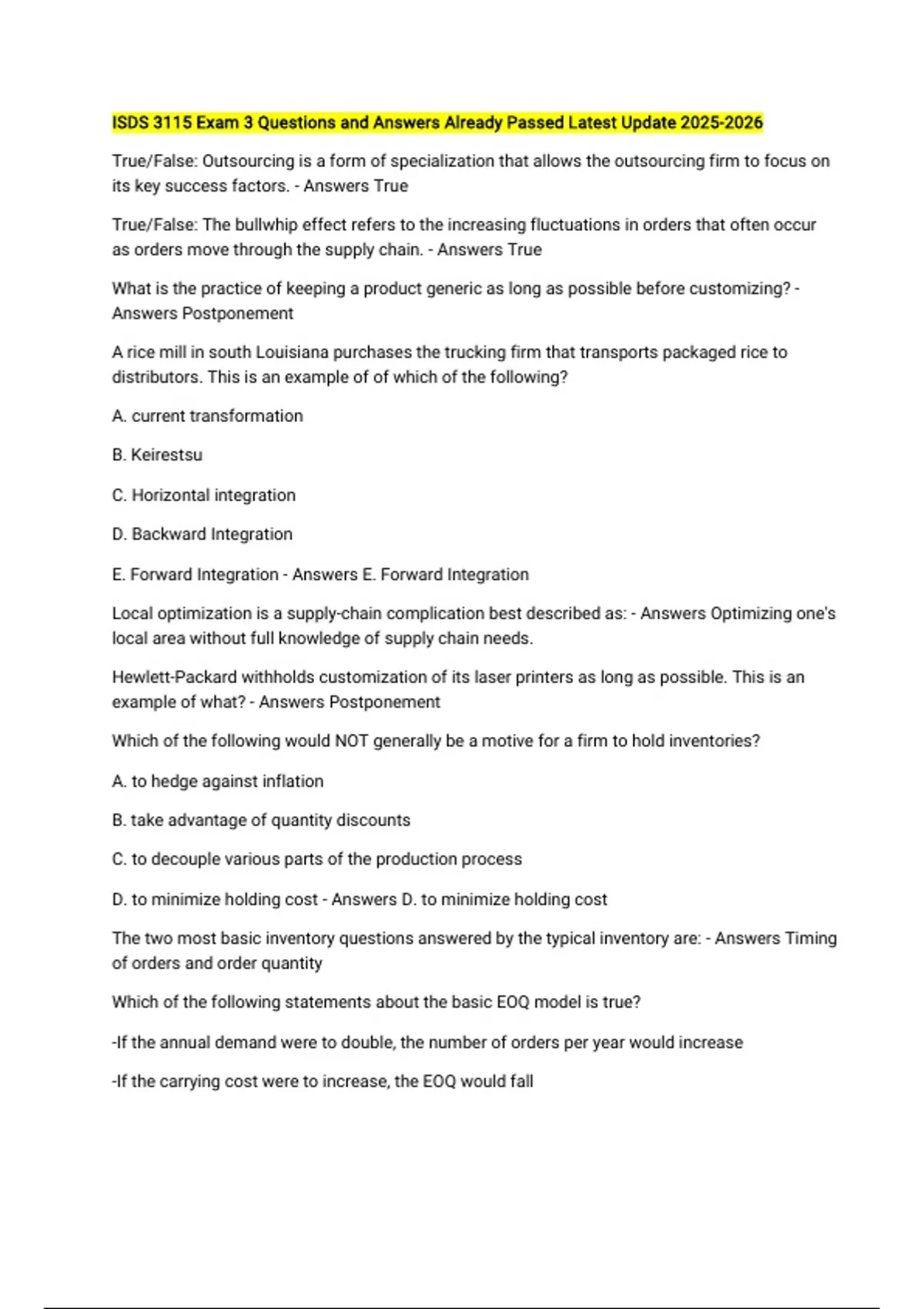 ISDS 3115 Exam 3 Questions and Answers Already Passed Latest Update 2025-2026

True/False: Outsourcing is a form of specialization that allows the outsourcing firm to focus on its key success factors. - Answers True

True/False: The bullwhip effect refers to the increasing fluctuations in orders that often occur as orders move through the supply chain. - Answers True

What is the practice of keeping a product generic as long as possible before customizing? - Answers Postponement

A rice mill in south Louisiana purchases the trucking firm that transports packaged rice to distributors. This is an example of of which of the following?

A. current transformation

B. Keirestsu

C. Horizontal integration

D. Backward Integration

E. Forward Integration - Answers E. Forward Integration

Local optimization is a supply-chain complication best described as: - Answers Optimizing one's local area without full knowledge of supply chain needs.

Hewlett-Packard withholds customization of its laser printers as long as possible. This is an example of what? - Answers Postponement

Which of the following would NOT generally be a motive for a firm to hold inventories?

A. to hedge against inflation

B. take advantage of quantity discounts

C. to decouple various parts of the production process

D. to minimize holding cost - Answers D. to minimize holding cost

The two most basic inventory questions answered by the typical inventory are: - Answers Timing of orders and order quantity

Which of the following statements about the basic EOQ model is true?

-If the annual demand were to double, the number of orders per year would increase

-If the carrying cost were to increase, the EOQ would fall